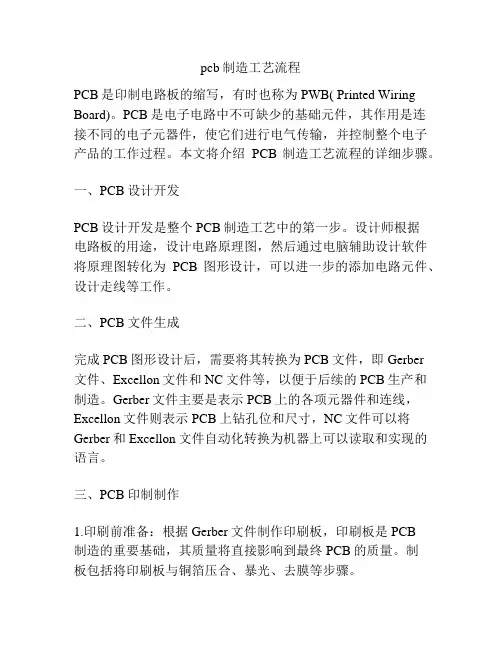 pcb 制造工艺流程

PCB 是印制电路板的缩写，有时也称为 PWB( Printed Wiring Board)。PCB 是电子电路中不可缺少的基础元件，其作用是连接不同的电子元器件，使它们进行电气传输，并控制整个电子产品的工作过程。本文将介绍 PCB 制造工艺流程的详细步骤。

一、PCB 设计开发

PCB 设计开发是整个 PCB 制造工艺中的第一步。设计师根据电路板的用途，设计电路原理图，然后通过电脑辅助设计软件将原理图转化为 PCB 图形设计，可以进一步的添加电路元件、设计走线等工作。

二、PCB 文件生成

完成 PCB 图形设计后，需要将其转换为 PCB 文件，即 Gerber 文件、Excellon 文件和 NC 文件等，以便于后续的 PCB 生产和制造。Gerber 文件主要是表示 PCB 上的各项元器件和连线，Excellon 文件则表示 PCB 上钻孔位和尺寸，NC 文件可以将 Gerber 和 Excellon 文件自动化转换为机器上可以读取和实现的语言。

三、PCB 印制制作

1.印刷前准备：根据 Gerber 文件制作印刷板，印刷板是 PCB 制造的重要基础，其质量将直接影响到最终 PCB 的质量。制板包括将印刷板与铜箔压合、暴光、去膜等步骤。